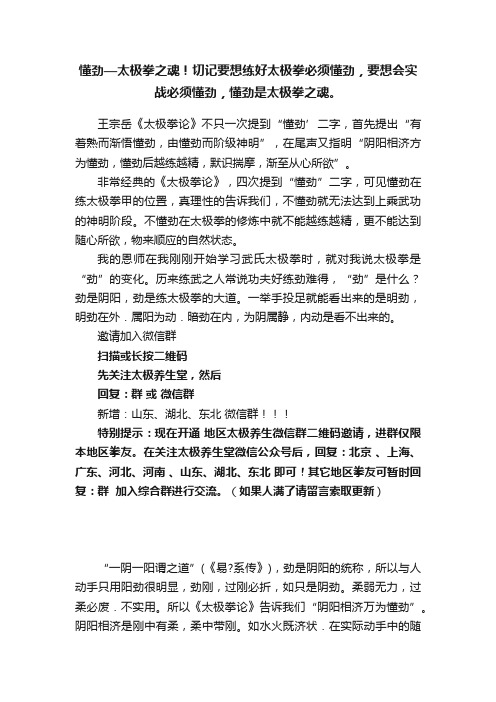 懂劲—太极拳之魂！切记要想练好太极拳必须懂劲，要想会实战必须懂劲，懂劲是太极拳之魂。

王宗岳《太极拳论》不只一次提到“懂劲’二字，首先提出“有着熟而渐悟懂劲，由懂劲而阶级神明”，在尾声又指明“阴阳相济方为懂劲，懂劲后越练越精，默识揣摩，渐至从心所欲”。

非常经典的《太极拳论》，四次提到“懂劲”二字，可见懂劲在练太极拳甲的位置，真理性的告诉我们，不懂劲就无法达到上乘武功的神明阶段。不懂劲在太极拳的修炼中就不能越练越精，更不能达到随心所欲，物来顺应的自然状态。

我的恩师在我刚刚开始学习武氏太极拳时，就对我说太极拳是“劲”的变化。历来练武之人常说功夫好练劲难得，“劲”是什么？劲是阴阳，劲是练太极拳的大道。一举手投足就能看出来的是明劲，明劲在外．属阳为动．暗劲在内，为阴属静，内动是看不出来的。

邀请加入微信群

扫描或长按二维码

先关注太极养生堂，然后

回复：群 或 微信群

新增：山东、湖北、东北 微信群！！！

特别提示：现在开通 地区太极养生微信群二维码邀请，进群仅限本地区拳友。在关注太极养生堂微信公众号后，回复：北京 、上海、广东、河北、河南 、山东、湖北、东北 即可！其它地区拳友可暂时回复：群 加入综合群进行交流。（如果人满了请留言索取更新）

“一阴一阳谓之道”（《易?系传》），劲是阴阳的统称，所以与人动手只用阳劲很明显，劲刚，过刚必折，如只是阴劲。柔弱无力，过柔必废．不实用。所以《太极拳论》告诉我们“阴阳相济万为懂劲”。阴阳相济是刚中有柔，柔中带刚。如水火既济状．在实际动手中的随